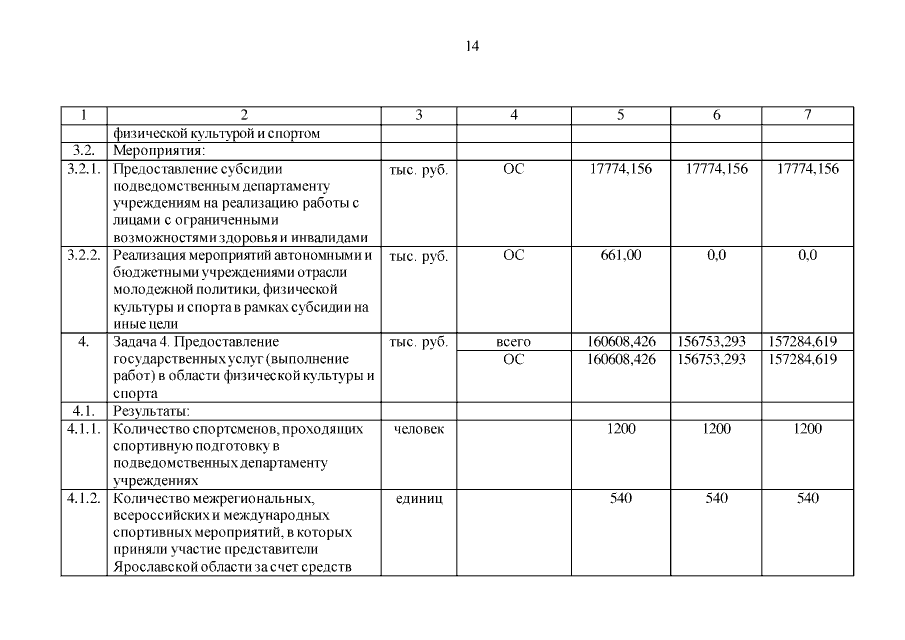 14

| 1 | 2 | 3 | 4 | 5 | 6 | 7 |
|---|---|---|---|---|---|---|
| | физической культурой и спортом | | | | | |
| 3.2. | Мероприятия: | | | | | |
| 3.2.1. | Предоставление субсидии подведомственным департаменту учреждениям на реализацию работы с лицами с ограниченными возможностями здоровья и инвалидами | тыс. руб. | ОС | 17774,156 | 17774,156 | 17774,156 |
| 3.2.2. | Реализация мероприятий автономными и бюджетными учреждениями отрасли молодежной политики, физической культуры и спорта в рамках субсидии на иные цели | тыс. руб. | ОС | 661,00 | 0,0 | 0,0 |
| 4. | Задача 4. Предоставление государственных услуг (выполнение работ) в области физической культуры и спорта | тыс. руб. | всего | 160608,426 | 156753,293 | 157284,619 |
| | | | ОС | 160608,426 | 156753,293 | 157284,619 |
| 4.1. | Результаты: | | | | | |
| 4.1.1. | Количество спортсменов, проходящих спортивную подготовку в подведомственных департаменту учреждениях | человек | | 1200 | 1200 | 1200 |
| 4.1.2. | Количество межрегиональных, всероссийских и международных спортивных мероприятий, в которых приняли участие представители Ярославской области за счет средств | единиц | | 540 | 540 | 540 |